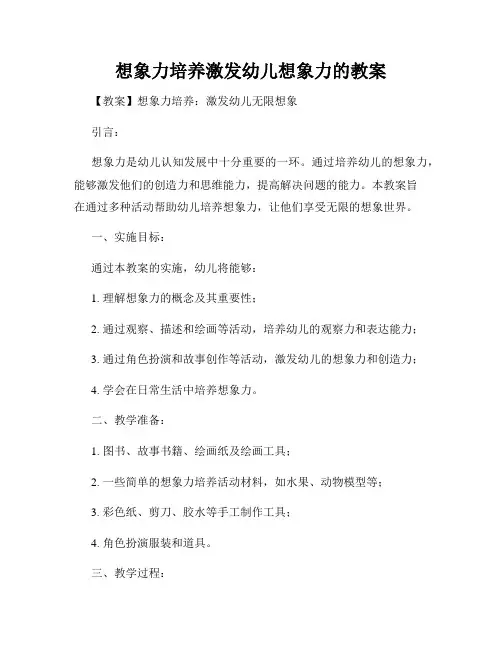 想象力培养激发幼儿想象力的教案

【教案】想象力培养：激发幼儿无限想象

引言：

想象力是幼儿认知发展中十分重要的一环。通过培养幼儿的想象力，能够激发他们的创造力和思维能力，提高解决问题的能力。本教案旨在通过多种活动帮助幼儿培养想象力，让他们享受无限的想象世界。

一、实施目标：

通过本教案的实施，幼儿将能够：

1. 理解想象力的概念及其重要性；

2. 通过观察、描述和绘画等活动，培养幼儿的观察力和表达能力；

3. 通过角色扮演和故事创作等活动，激发幼儿的想象力和创造力；

4. 学会在日常生活中培养想象力。

二、教学准备：

1. 图书、故事书籍、绘画纸及绘画工具；

2. 一些简单的想象力培养活动材料，如水果、动物模型等；

3. 彩色纸、剪刀、胶水等手工制作工具；

4. 角色扮演服装和道具。

三、教学过程：